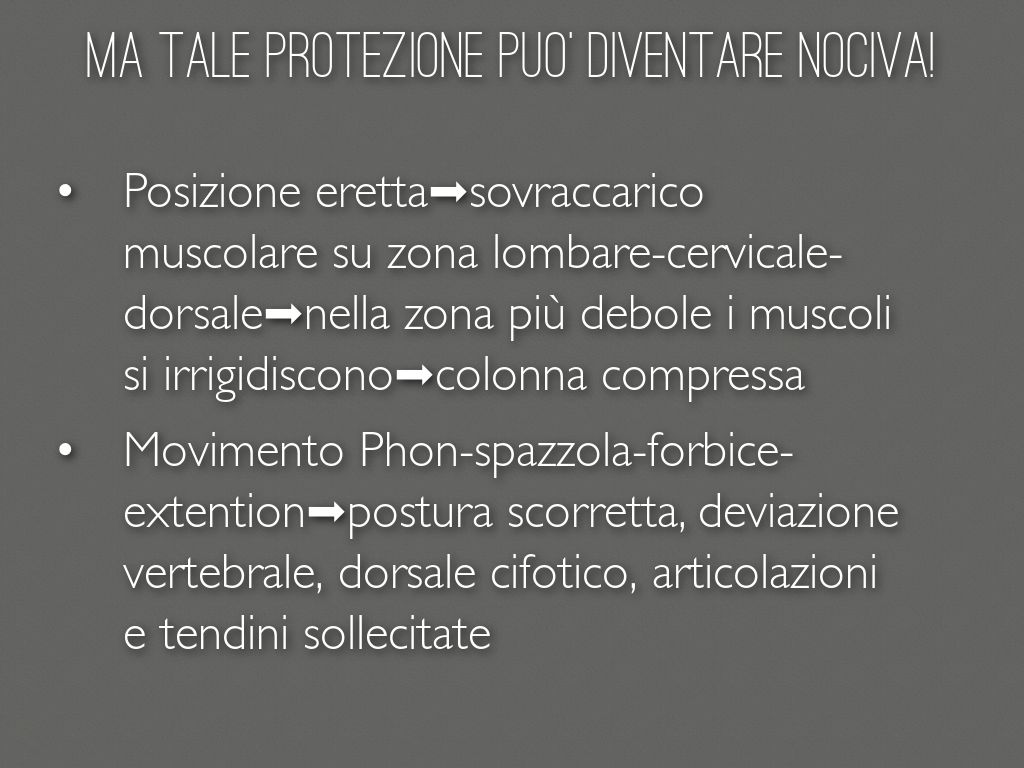 MA TALE PROTEZIONE PUO' DIVENTARE NOCIVA!

• Posizione eretta➡sovraccarico muscolare su zona lombare-cervicale-dorsale➡nella zona più debole i muscoli si irrigidiscono➡colonna compressa
• Movimento Phon-spazzola-forbice-extention➡postura scorretta, deviazione vertebrale, dorsale cifotico, articolazioni e tendini sollecitate